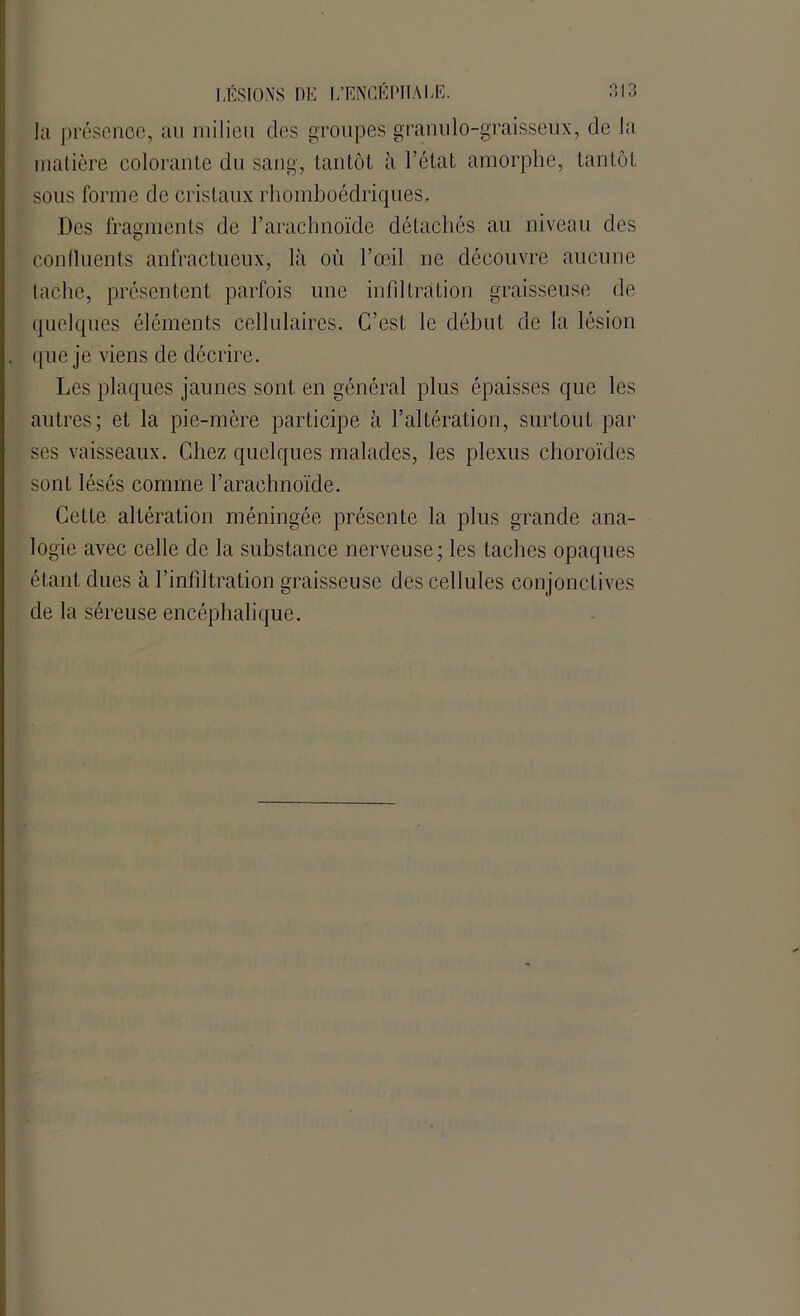 LÉSIONS DE L'ENCÉPHALE. 313

la présence, au milieu des groupes granulo-graisseux, de la matière colorante du sang, tantôt à l'état amorphe, tantôt sous forme de cristaux rhomboédriques.

Des fragments de l'arachnoïde détachés au niveau des confluents anfractueux, là où l'œil ne découvre aucune tache, présentent parfois une infiltration graisseuse de quelques éléments cellulaires. C'est le début de la lésion que je viens de décrire.

Les plaques jaunes sont en général plus épaisses que les autres; et la pie-mère participe à l'altération, surtout par ses vaisseaux. Chez quelques malades, les plexus choroïdes sont lésés comme l'arachnoïde.

Cette altération méningée présente la plus grande analogie avec celle de la substance nerveuse; les taches opaques étant dues à l'infiltration graisseuse des cellules conjonctives de la séreuse encéphalique.